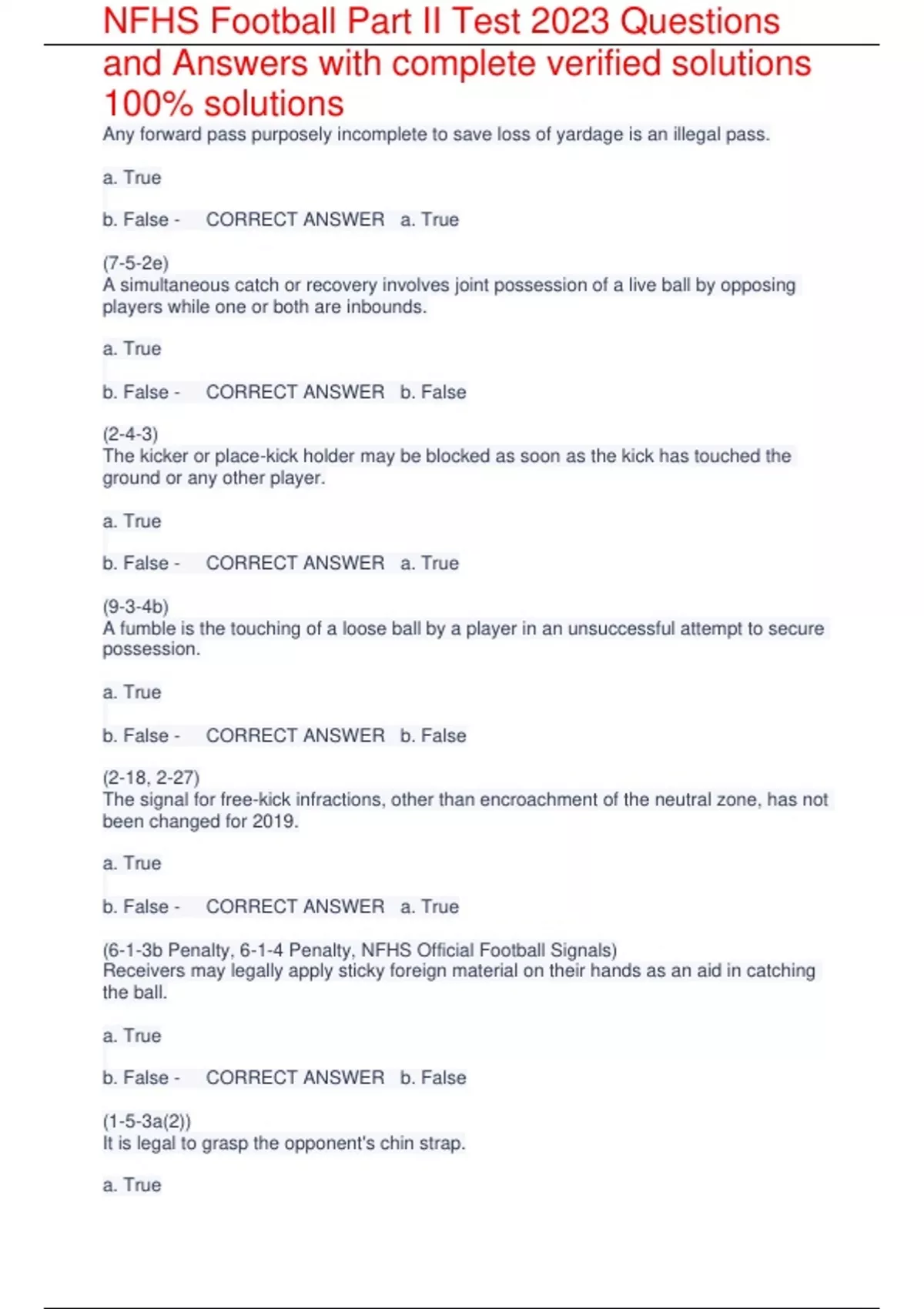 NFHS Football Part II Test 2023 Questions and Answers with complete verified solutions 100% solutions

Any forward pass purposely incomplete to save loss of yardage is an illegal pass.

a. True

b. False - CORRECT ANSWER a. True

(7-5-2e)
A simultaneous catch or recovery involves joint possession of a live ball by opposing players while one or both are inbounds.

a. True

b. False - CORRECT ANSWER b. False

(2-4-3)
The kicker or place-kick holder may be blocked as soon as the kick has touched the ground or any other player.

a. True

b. False - CORRECT ANSWER a. True

(9-3-4b)
A fumble is the touching of a loose ball by a player in an unsuccessful attempt to secure possession.

a. True

b. False - CORRECT ANSWER b. False

(2-18, 2-27)
The signal for free-kick infractions, other than encroachment of the neutral zone, has not been changed for 2019.

a. True

b. False - CORRECT ANSWER a. True

(6-1-3b Penalty, 6-1-4 Penalty, NFHS Official Football Signals)
Receivers may legally apply sticky foreign material on their hands as an aid in catching the ball.

a. True

b. False - CORRECT ANSWER b. False

(1-5-3a(2))
It is legal to grasp the opponent's chin strap.

a. True